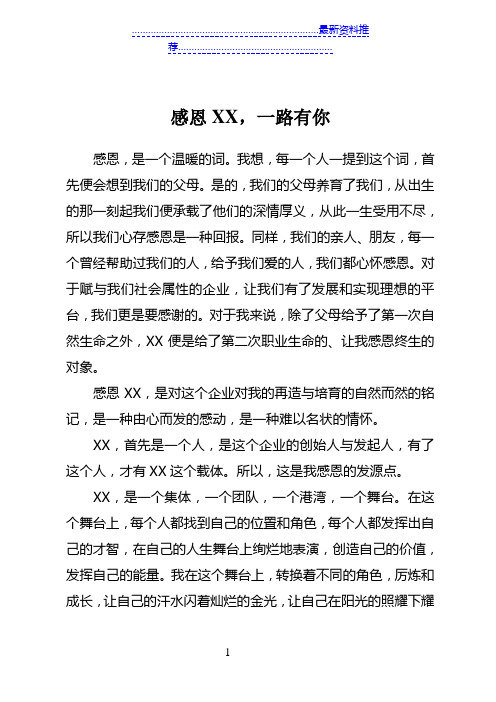 ……………………………………………………最新资料推荐……………………………………………………

感恩 XX，一路有你

感恩，是一个温暖的词。我想，每一个人一提到这个词，首先便会想到我们的父母。是的，我们的父母养育了我们，从出生的那一刻起我们便承载了他们的深情厚义，从此一生受用不尽，所以我们心存感恩是一种回报。同样，我们的亲人、朋友，每一个曾经帮助过我们的人，给予我们爱的人，我们都心怀感恩。对于赋与我们社会属性的企业，让我们有了发展和实现理想的平台，我们更是要感谢的。对于我来说，除了父母给予了第一次自然生命之外，XX 便是给了第二次职业生命的、让我感恩终生的对象。

感恩 XX，是对这个企业对我的再造与培育的自然而然的铭记，是一种由心而发的感动，是一种难以名状的情怀。

XX，首先是一个人，是这个企业的创始人与发起人，有了这个人，才有 XX 这个载体。所以，这是我感恩的发源点。

XX，是一个集体，一个团队，一个港湾，一个舞台。在这个舞台上，每个人都找到自己的位置和角色，每个人都发挥出自己的才智，在自己的人生舞台上绚烂地表演，创造自己的价值，发挥自己的能量。我在这个舞台上，转换着不同的角色，历炼和成长，让自己的汗水闪着灿烂的金光，让自己在阳光的照耀下耀

1